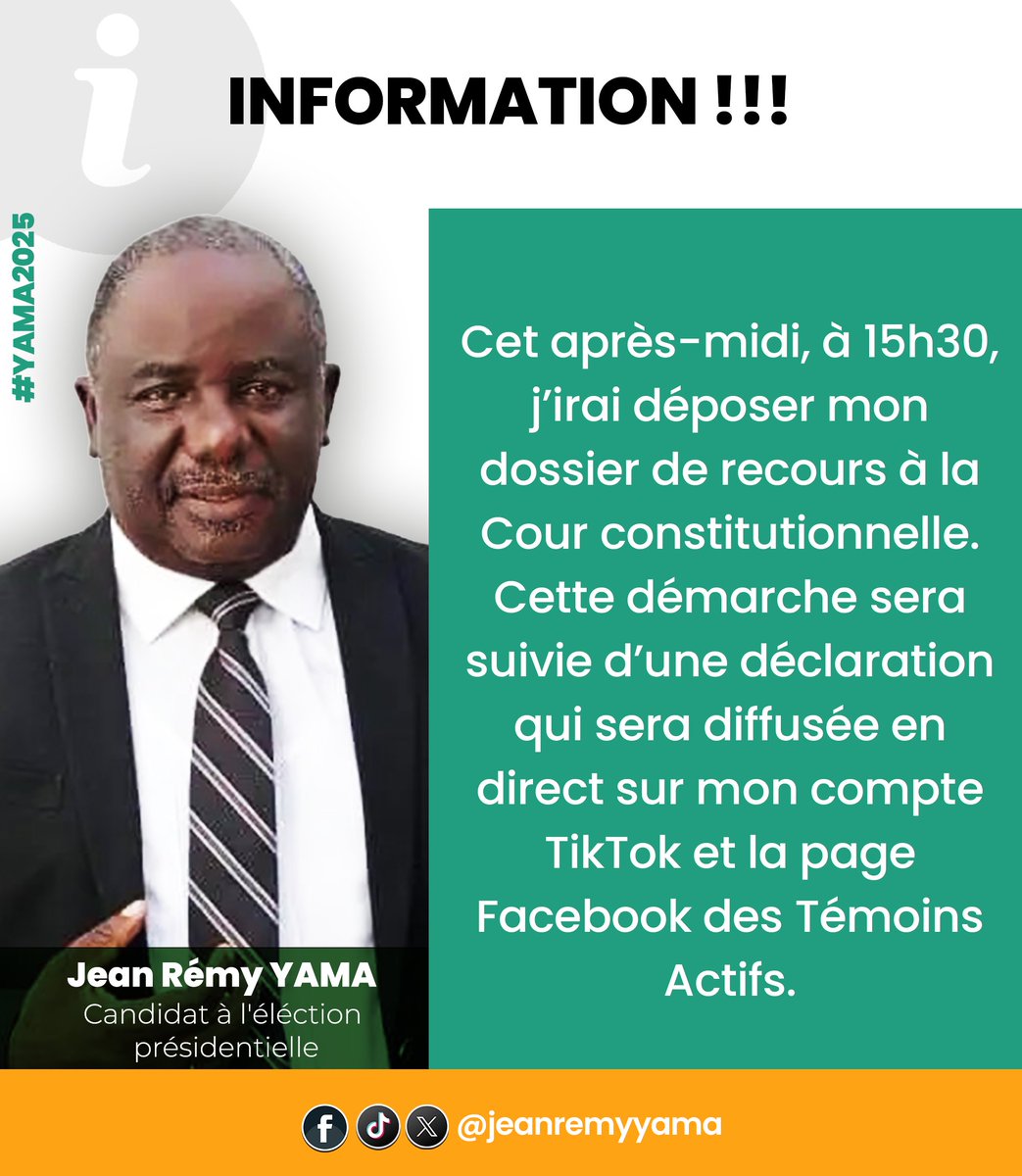 i

INFORMATION !!!

#YAMA2025

Cet après-midi, à 15h30, j'irai déposer mon dossier de recours à la Cour constitutionnelle. Cette démarche sera suivie d'une déclaration qui sera diffusée en direct sur mon compte TikTok et la page Facebook des Témoins Actifs.

Jean Rémy YAMA
Candidat à l'éléction présidentielle

@jeanremyyama